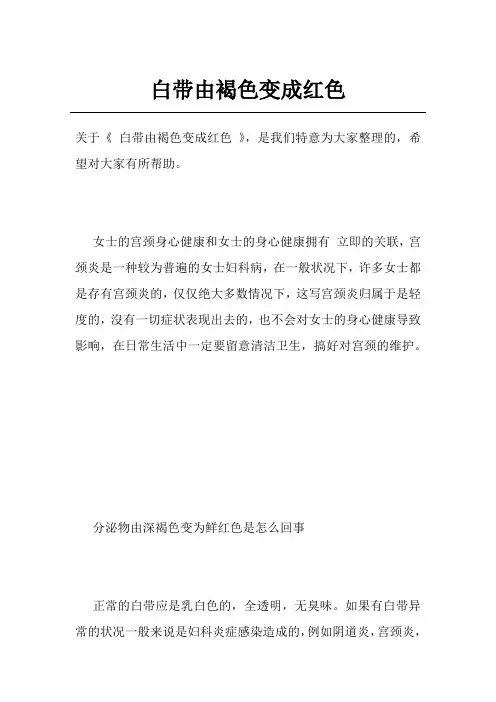 白带由褐色变成红色

关于《 白带由褐色变成红色 》，是我们特意为大家整理的，希望对大家有所帮助。

女士的宫颈身心健康和女士的身心健康拥有 立即的关联，宫颈炎是一种较为普遍的女士妇科病，在一般状况下，许多女士都是存有宫颈炎的，仅仅绝大多数情况下，这写宫颈炎归属于是轻度的，沒有一切症状表现出去的，也不会对女士的身心健康导致影响，在日常生活中一定要留意清洁卫生，搞好对宫颈的维护。

分泌物由深褐色变为鲜红色是怎么回事

正常的白带应是乳白色的，全透明，无臭味。如果有白带异常的状况一般来说是妇科炎症感染造成的，例如阴道炎，宫颈炎，